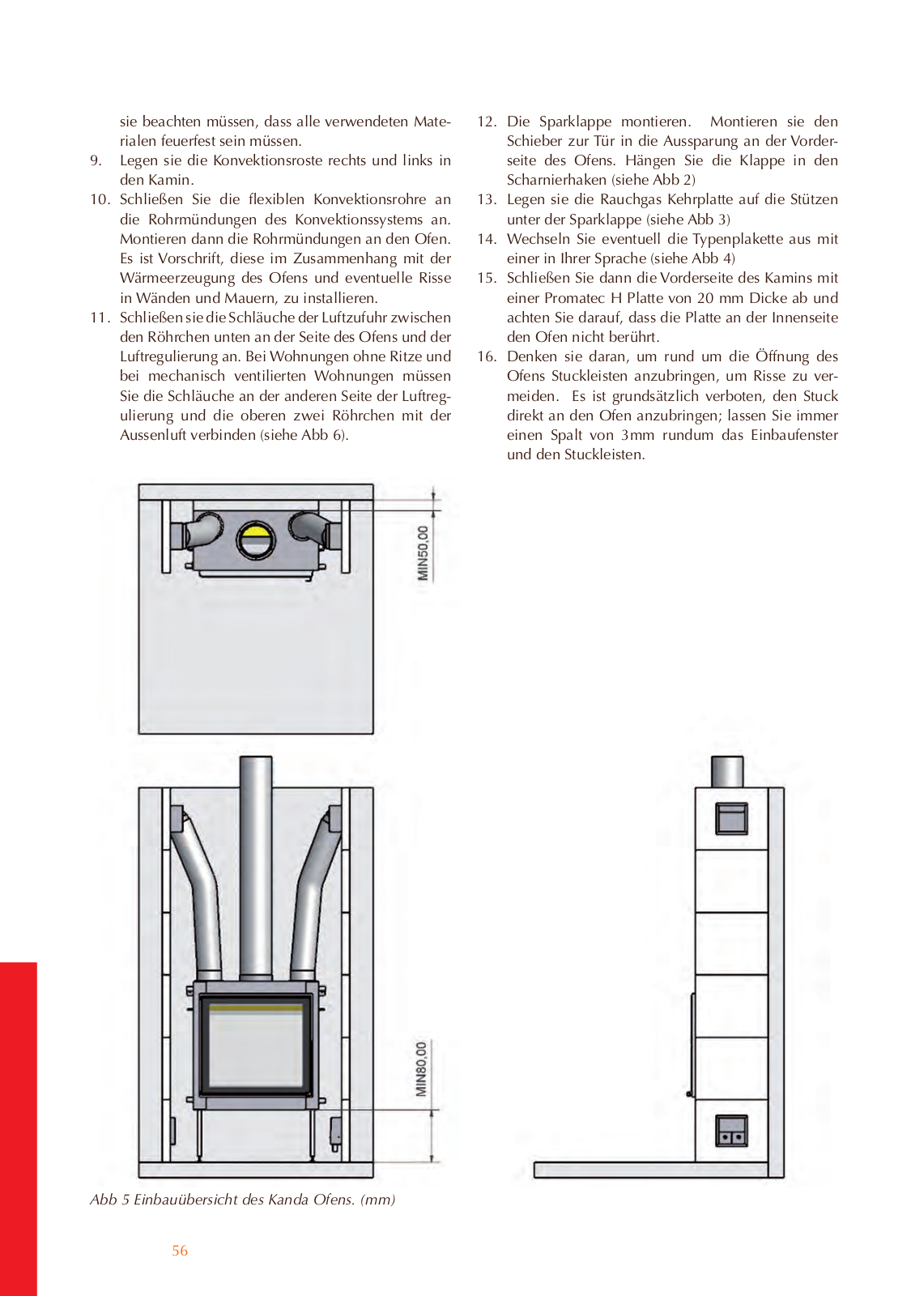 sie beachten müssen, dass alle verwendeten Materialen feuerfest sein müssen.

9. Legen sie die Konvektionsroste rechts und links in den Kamin.

10. Schließen Sie die flexiblen Konvektionsrohre an die Rohrmündungen des Konvektionssystems an. Montieren dann die Rohrmündungen an den Ofen. Es ist Vorschrift, diese im Zusammenhang mit der Wärmeerzeugung des Ofens und eventuelle Risse in Wänden und Mauern, zu installieren.

11. Schließen sie die Schläuche der Luftzufuhr zwischen den Röhrchen unten an der Seite des Ofens und der Luftregulierung an. Bei Wohnungen ohne Ritze und bei mechanisch ventilierten Wohnungen müssen Sie die Schläuche an der anderen Seite der Luftregulierung und die oberen zwei Röhrchen mit der Aussenluft verbinden (siehe Abb 6).

12. Die Sparklappe montieren. Montieren sie den Schieber zur Tür in die Aussparung an der Vorderseite des Ofens. Hängen Sie die Klappe in den Scharnierhaken (siehe Abb 2)

13. Legen sie die Rauchgas Kehrplatte auf die Stützen unter der Sparklappe (siehe Abb 3)

14. Wechseln Sie eventuell die Typenplakette aus mit einer in Ihrer Sprache (siehe Abb 4)

15. Schließen Sie dann die Vorderseite des Kamins mit einer Promatec H Platte von 20 mm Dicke ab und achten Sie darauf, dass die Platte an der Innenseite den Ofen nicht berührt.

16. Denken sie daran, um rund um die Öffnung des Ofens Stuckleisten anzubringen, um Risse zu vermeiden. Es ist grundsätzlich verboten, den Stuck direkt an den Ofen anzubringen; lassen Sie immer einen Spalt von 3mm rundum das Einbaufenster und den Stuckleisten.

MIN50,00

MIN80,00

Abb 5 Einbauübersicht des Kanda Ofens. (mm)

56